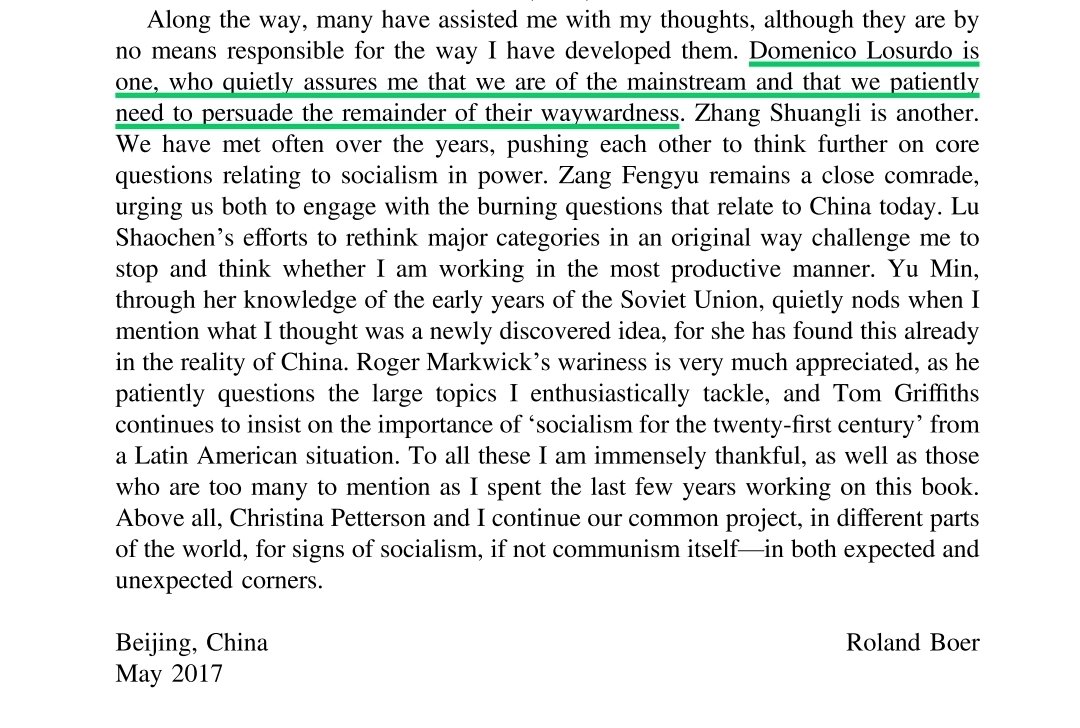 Along the way, many have assisted me with my thoughts, although they are by no means responsible for the way I have developed them. Domenico Losurdo is one, who quietly assures me that we are of the mainstream and that we patiently need to persuade the remainder of their waywardness. Zhang Shuangli is another. We have met often over the years, pushing each other to think further on core questions relating to socialism in power. Zang Fengyu remains a close comrade, urging us both to engage with the burning questions that relate to China today. Lu Shaochen's efforts to rethink major categories in an original way challenge me to stop and think whether I am working in the most productive manner. Yu Min, through her knowledge of the early years of the Soviet Union, quietly nods when I mention what I thought was a newly discovered idea, for she has found this already in the reality of China. Roger Markwick's wariness is very much appreciated, as he patiently questions the large topics I enthusiastically tackle, and Tom Griffiths continues to insist on the importance of 'socialism for the twenty-first century' from a Latin American situation. To all these I am immensely thankful, as well as those who are too many to mention as I spent the last few years working on this book. Above all, Christina Petterson and I continue our common project, in different parts of the world, for signs of socialism, if not communism itself—in both expected and unexpected corners.

Beijing, China
May 2017

Roland Boer